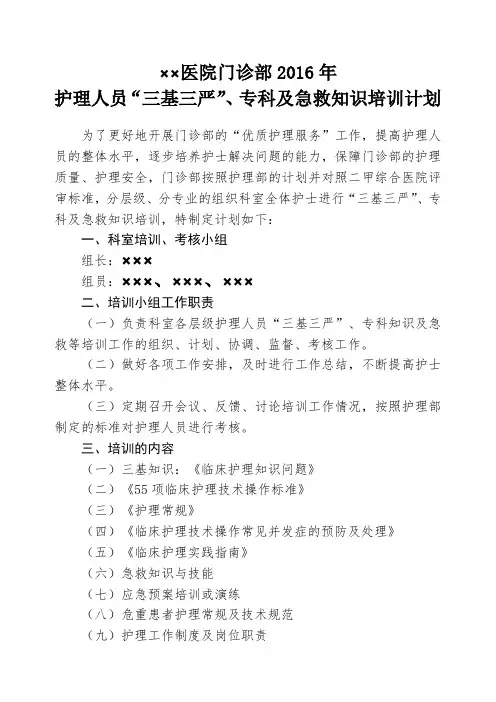 ××医院门诊部 2016 年
护理人员“三基三严”、专科及急救知识培训计划

为了更好地开展门诊部的“优质护理服务”工作，提高护理人员的整体水平，逐步培养护士解决问题的能力，保障门诊部的护理质量、护理安全，门诊部按照护理部的计划并对照二甲综合医院评审标准，分层级、分专业的组织科室全体护士进行“三基三严”、专科及急救知识培训，特制定计划如下：

一、科室培训、考核小组

组长：×××

组员：×××、×××、×××

二、培训小组工作职责

（一）负责科室各层级护理人员“三基三严”、专科知识及急救等培训工作的组织、计划、协调、监督、考核工作。

（二）做好各项工作安排，及时进行工作总结，不断提高护士整体水平。

（三）定期召开会议、反馈、讨论培训工作情况，按照护理部制定的标准对护理人员进行考核。

三、培训的内容

（一）三基知识：《临床护理知识问题》

（二）《55 项临床护理技术操作标准》

（三）《护理常规》

（四）《临床护理技术操作常见并发症的预防及处理》

（五）《临床护理实践指南》

（六）急救知识与技能

（七）应急预案培训或演练

（八）危重患者护理常规及技术规范

（九）护理工作制度及岗位职责